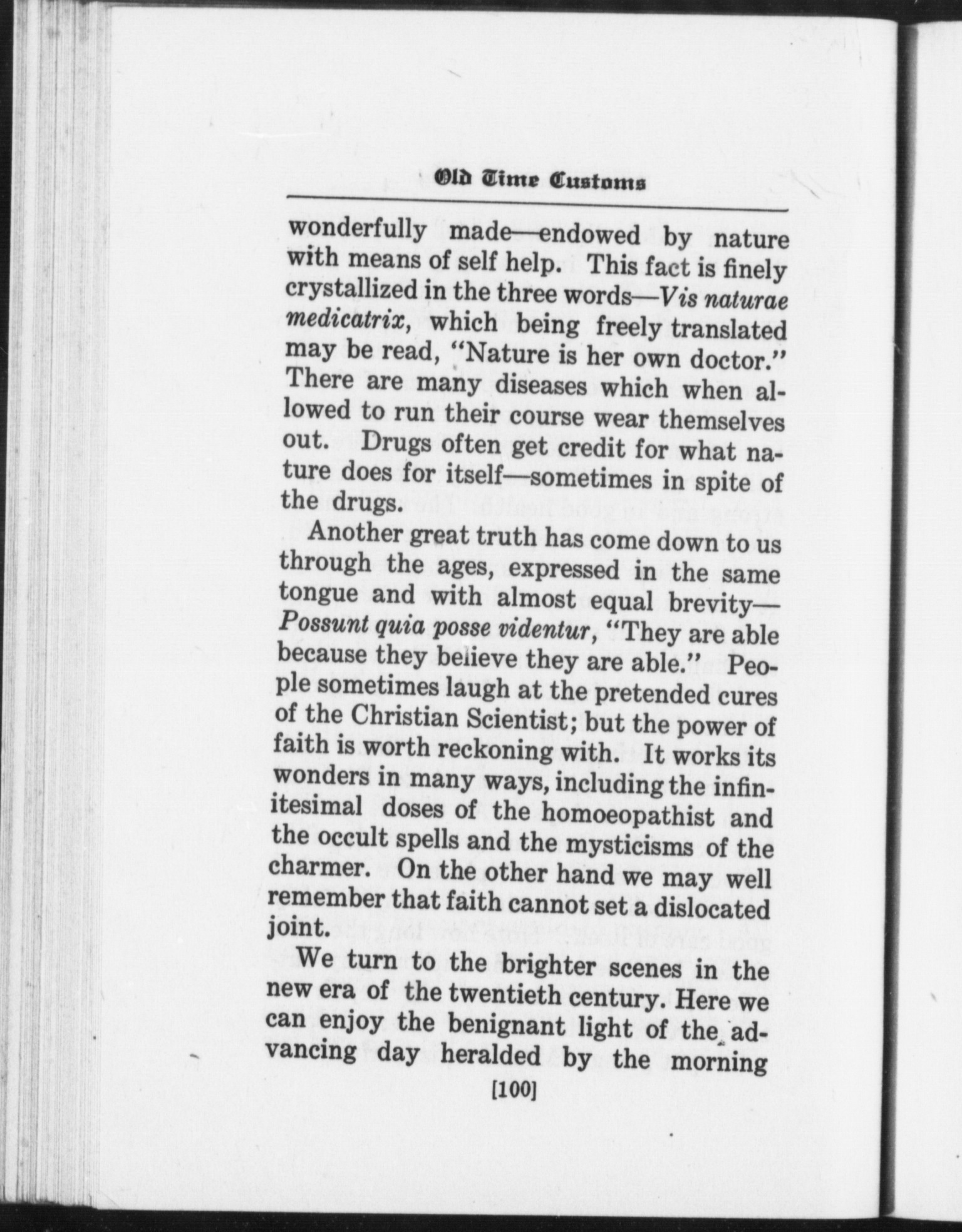 Old Time Customs

wonderfully made—endowed by nature with means of self help. This fact is finely crystallized in the three words—Vis naturae medicatrix, which being freely translated may be read, "Nature is her own doctor." There are many diseases which when allowed to run their course wear themselves out. Drugs often get credit for what nature does for itself—sometimes in spite of the drugs.

Another great truth has come down to us through the ages, expressed in the same tongue and with almost equal brevity—Possunt quia posse videntur, "They are able because they believe they are able." People sometimes laugh at the pretended cures of the Christian Scientist; but the power of faith is worth reckoning with. It works its wonders in many ways, including the infinitesimal doses of the homoeopathist and the occult spells and the mysticisms of the charmer. On the other hand we may well remember that faith cannot set a dislocated joint.

We turn to the brighter scenes in the new era of the twentieth century. Here we can enjoy the benignant light of the advancing day heralded by the morning

[100]